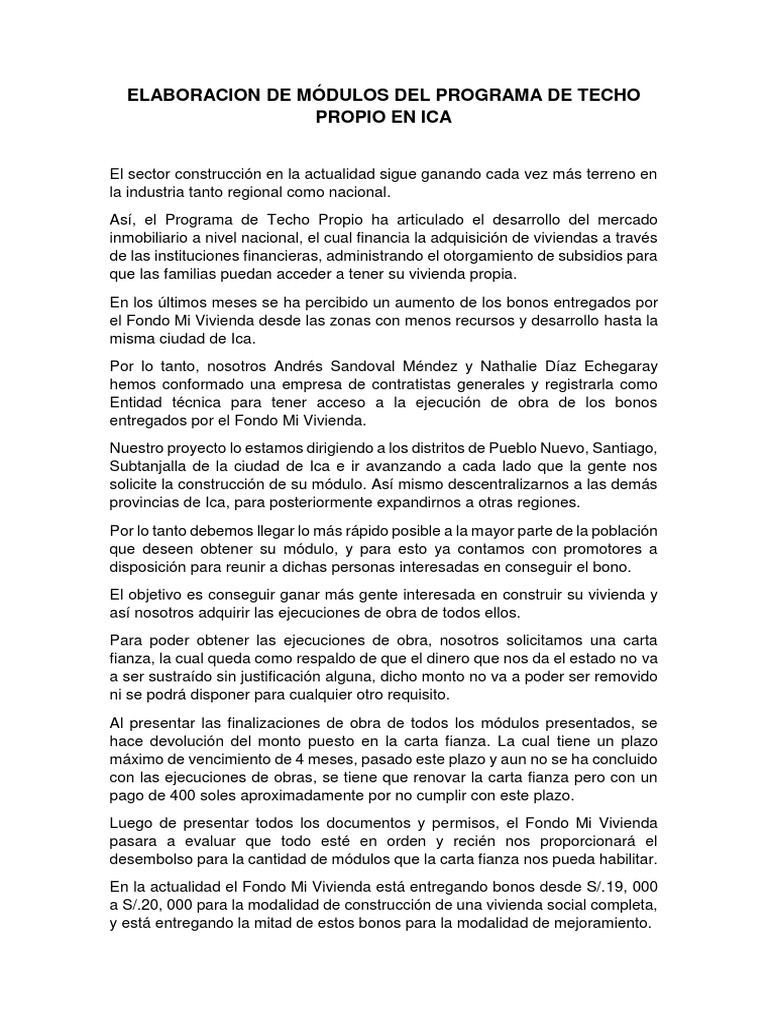 ELABORACION DE MÓDULOS DEL PROGRAMA DE TECHO PROPIO EN ICA

El sector construcción en la actualidad sigue ganando cada vez más terreno en la industria tanto regional como nacional.

Así, el Programa de Techo Propio ha articulado el desarrollo del mercado inmobiliario a nivel nacional, el cual financia la adquisición de viviendas a través de las instituciones financieras, administrando el otorgamiento de subsidios para que las familias puedan acceder a tener su vivienda propia.

En los últimos meses se ha percibido un aumento de los bonos entregados por el Fondo Mi Vivienda desde las zonas con menos recursos y desarrollo hasta la misma ciudad de Ica.

Por lo tanto, nosotros Andrés Sandoval Méndez y Nathalie Díaz Echegaray hemos conformado una empresa de contratistas generales y registrarla como Entidad técnica para tener acceso a la ejecución de obra de los bonos entregados por el Fondo Mi Vivienda.

Nuestro proyecto lo estamos dirigiendo a los distritos de Pueblo Nuevo, Santiago, Subtanjalla de la ciudad de Ica e ir avanzando a cada lado que la gente nos solicite la construcción de su módulo. Así mismo descentralizarnos a las demás provincias de Ica, para posteriormente expandirnos a otras regiones.

Por lo tanto debemos llegar lo más rápido posible a la mayor parte de la población que deseen obtener su módulo, y para esto ya contamos con promotores a disposición para reunir a dichas personas interesadas en conseguir el bono.

El objetivo es conseguir ganar más gente interesada en construir su vivienda y así nosotros adquirir las ejecuciones de obra de todos ellos.

Para poder obtener las ejecuciones de obra, nosotros solicitamos una carta fianza, la cual queda como respaldo de que el dinero que nos da el estado no va a ser sustraído sin justificación alguna, dicho monto no va a poder ser removido ni se podrá disponer para cualquier otro requisito.

Al presentar las finalizaciones de obra de todos los módulos presentados, se hace devolución del monto puesto en la carta fianza. La cual tiene un plazo máximo de vencimiento de 4 meses, pasado este plazo y aun no se ha concluido con las ejecuciones de obras, se tiene que renovar la carta fianza pero con un pago de 400 soles aproximadamente por no cumplir con este plazo.

Luego de presentar todos los documentos y permisos, el Fondo Mi Vivienda pasara a evaluar que todo esté en orden y recién nos proporcionará el desembolso para la cantidad de módulos que la carta fianza nos pueda habilitar.

En la actualidad el Fondo Mi Vivienda está entregando bonos desde S/.19, 000 a S/.20, 000 para la modalidad de construcción de una vivienda social completa, y está entregando la mitad de estos bonos para la modalidad de mejoramiento.